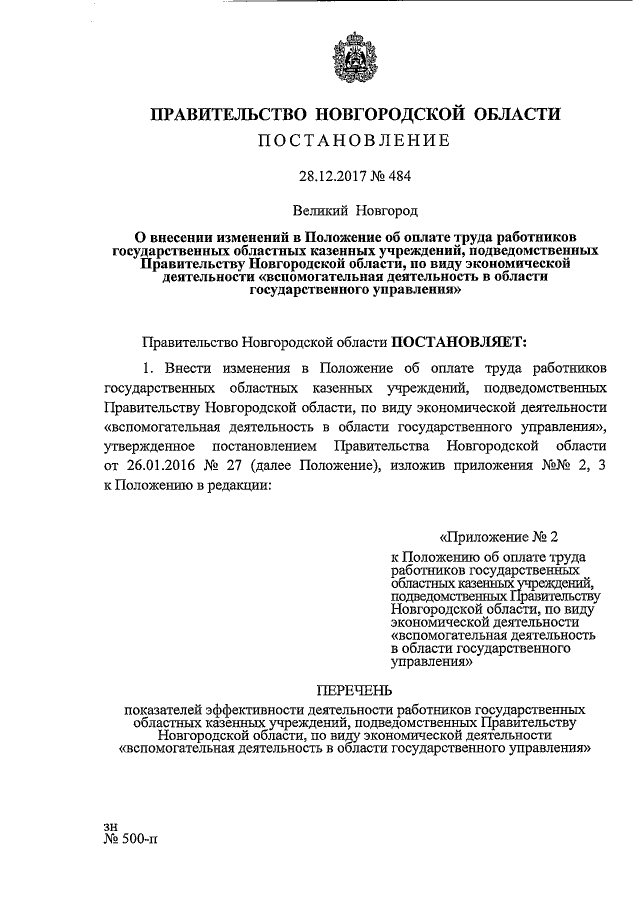 ПРАВИТЕЛЬСТВО НОВГОРОДСКОЙ ОБЛАСТИ

ПОСТАНОВЛЕНИЕ

28.12.2017 № 484

Великий Новгород

О внесении изменений в Положение об оплате труда работников государственных областных казенных учреждений, подведомственных Правительству Новгородской области, по виду экономической деятельности «вспомогательная деятельность в области государственного управления»

Правительство Новгородской области ПОСТАНОВЛЯЕТ:

1. Внести изменения в Положение об оплате труда работников государственных областных казенных учреждений, подведомственных Правительству Новгородской области, по виду экономической деятельности «вспомогательная деятельность в области государственного управления», утвержденное постановлением Правительства Новгородской области от 26.01.2016 № 27 (далее Положение), изложив приложения №№ 2, 3 к Положению в редакции:

«Приложение № 2
к Положению об оплате труда работников государственных областных казенных учреждений, подведомственных Правительству Новгородской области, по виду экономической деятельности «вспомогательная деятельность в области государственного управления»

ПЕРЕЧЕНЬ
показателей эффективности деятельности работников государственных областных казенных учреждений, подведомственных Правительству Новгородской области, по виду экономической деятельности «вспомогательная деятельность в области государственного управления»

зн
№ 500-п